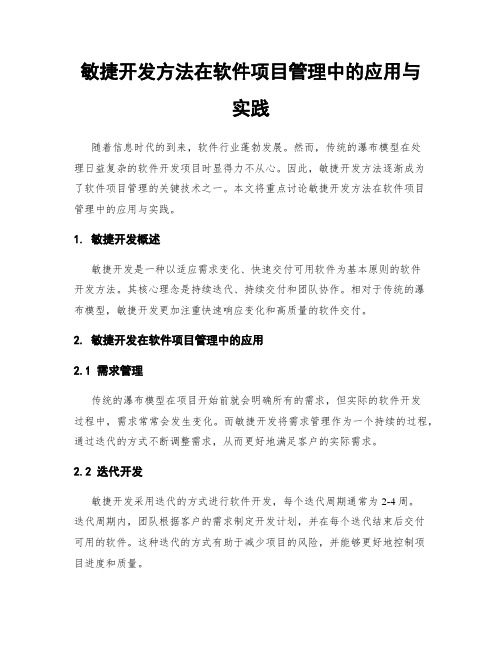 敏捷开发方法在软件项目管理中的应用与实践

随着信息时代的到来，软件行业蓬勃发展。然而，传统的瀑布模型在处理日益复杂的软件开发项目时显得力不从心。因此，敏捷开发方法逐渐成为了软件项目管理的关键技术之一。本文将重点讨论敏捷开发方法在软件项目管理中的应用与实践。

1. 敏捷开发概述

敏捷开发是一种以适应需求变化、快速交付可用软件为基本原则的软件开发方法。其核心理念是持续迭代、持续交付和团队协作。相对于传统的瀑布模型，敏捷开发更加注重快速响应变化和高质量的软件交付。

2. 敏捷开发在软件项目管理中的应用

2.1 需求管理

传统的瀑布模型在项目开始前就会明确所有的需求，但实际的软件开发过程中，需求常常会发生变化。而敏捷开发将需求管理作为一个持续的过程，通过迭代的方式不断调整需求，从而更好地满足客户的实际需求。

2.2 迭代开发

敏捷开发采用迭代的方式进行软件开发，每个迭代周期通常为 2-4 周。迭代周期内，团队根据客户的需求制定开发计划，并在每个迭代结束后交付可用的软件。这种迭代的方式有助于减少项目的风险，并能够更好地控制项目进度和质量。